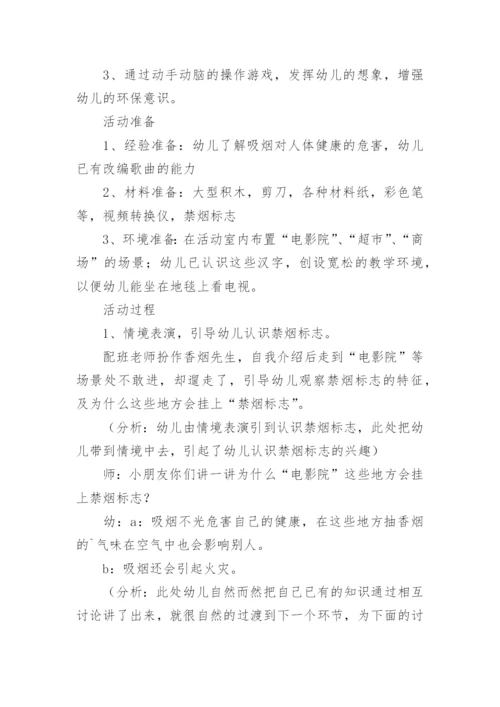 3、通过动手动脑的操作游戏，发挥幼儿的想象，增强幼儿的环保意识。

活动准备

1、经验准备：幼儿了解吸烟对人体健康的危害，幼儿已有改编歌曲的能力

2、材料准备：大型积木，剪刀，各种材料纸，彩色笔等，视频转换仪，禁烟标志

3、环境准备：在活动室内布置“电影院”、“超市”、“商场”的场景；幼儿已认识这些汉字，创设宽松的教学环境，以便幼儿能坐在地毯上看电视。

活动过程

1、情境表演，引导幼儿认识禁烟标志。

配班老师扮作香烟先生，自我介绍后走到“电影院”等场景处不敢进，却遛走了，引导幼儿观察禁烟标志的特征，及为什么这些地方会挂上“禁烟标志”。

（分析：幼儿由情境表演引到认识禁烟标志，此处把幼儿带到情境中去，引起了幼儿认识禁烟标志的兴趣）

师：小朋友你们讲一讲为什么“电影院”这些地方会挂上禁烟标志？

幼：a：吸烟不光危害自己的健康，在这些地方抽香烟的`气味在空气中也会影响别人。

b：吸烟还会引起火灾。

（分析：此处幼儿自然而然把自己已有的知识通过相互讨论讲了出来，就很自然的过渡到下一个环节，为下面的讨